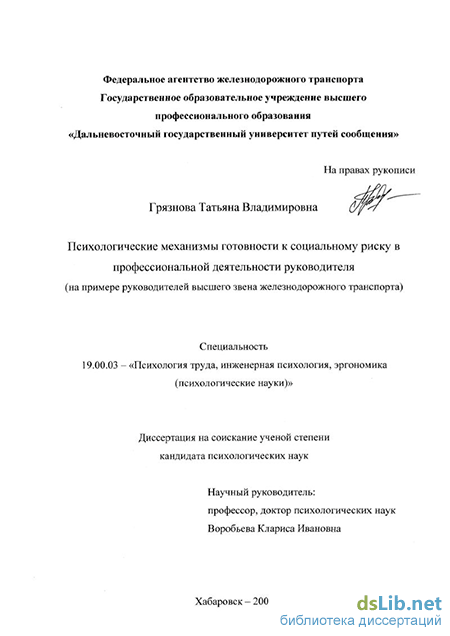 Федеральное агентство железнодорожного транспорта
Государственное образовательное учреждение высшего профессионального образования
«Дальневосточный государственный университет путей сообщения»

На правах рукописи

Грязнова Татьяна Владимировна

Психологические механизмы готовности к социальному риску в профессиональной деятельности руководителя
(на примере руководителей высшего звена железнодорожного транспорта)

Специальность
19.00.03 – «Психология труда, инженерная психология, эргономика (психологические науки)»

Диссертация на соискание ученой степени
кандидата психологических наук

Научный руководитель:
профессор, доктор психологических наук
Воробьева Клариса Ивановна

Хабаровск – 200

dsLib.net
библиотека диссертаций